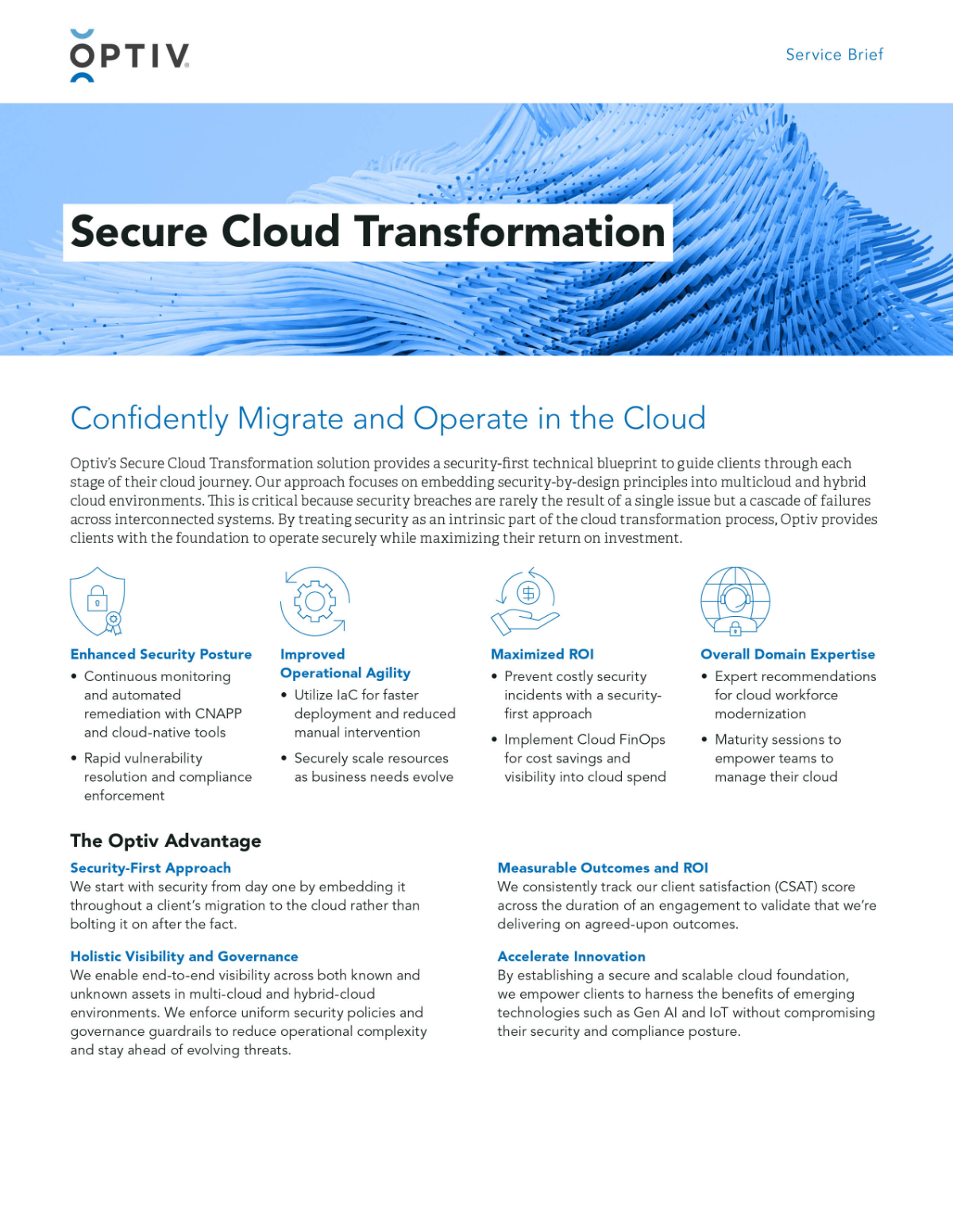 OPTIV

Service Brief

Secure Cloud Transformation

Confidently Migrate and Operate in the Cloud

Optiv's Secure Cloud Transformation solution provides a security-first technical blueprint to guide clients through each stage of their cloud journey. Our approach focuses on embedding security-by-design principles into multicloud and hybrid cloud environments. This is critical because security breaches are rarely the result of a single issue but a cascade of failures across interconnected systems. By treating security as an intrinsic part of the cloud transformation process, Optiv provides clients with the foundation to operate securely while maximizing their return on investment.

Enhanced Security Posture
• Continuous monitoring and automated remediation with CNAPP and cloud-native tools
• Rapid vulnerability resolution and compliance enforcement

Improved Operational Agility
• Utilize IaC for faster deployment and reduced manual intervention
• Securely scale resources as business needs evolve

Maximized ROI
• Prevent costly security incidents with a security-first approach
• Implement Cloud FinOps for cost savings and visibility into cloud spend

Overall Domain Expertise
• Expert recommendations for cloud workforce modernization
• Maturity sessions to empower teams to manage their cloud

The Optiv Advantage

Security-First Approach
We start with security from day one by embedding it throughout a client's migration to the cloud rather than bolting it on after the fact.

Holistic Visibility and Governance
We enable end-to-end visibility across both known and unknown assets in multi-cloud and hybrid-cloud environments. We enforce uniform security policies and governance guardrails to reduce operational complexity and stay ahead of evolving threats.

Measurable Outcomes and ROI
We consistently track our client satisfaction (CSAT) score across the duration of an engagement to validate that we're delivering on agreed-upon outcomes.

Accelerate Innovation
By establishing a secure and scalable cloud foundation, we empower clients to harness the benefits of emerging technologies such as Gen AI and IoT without compromising their security and compliance posture.